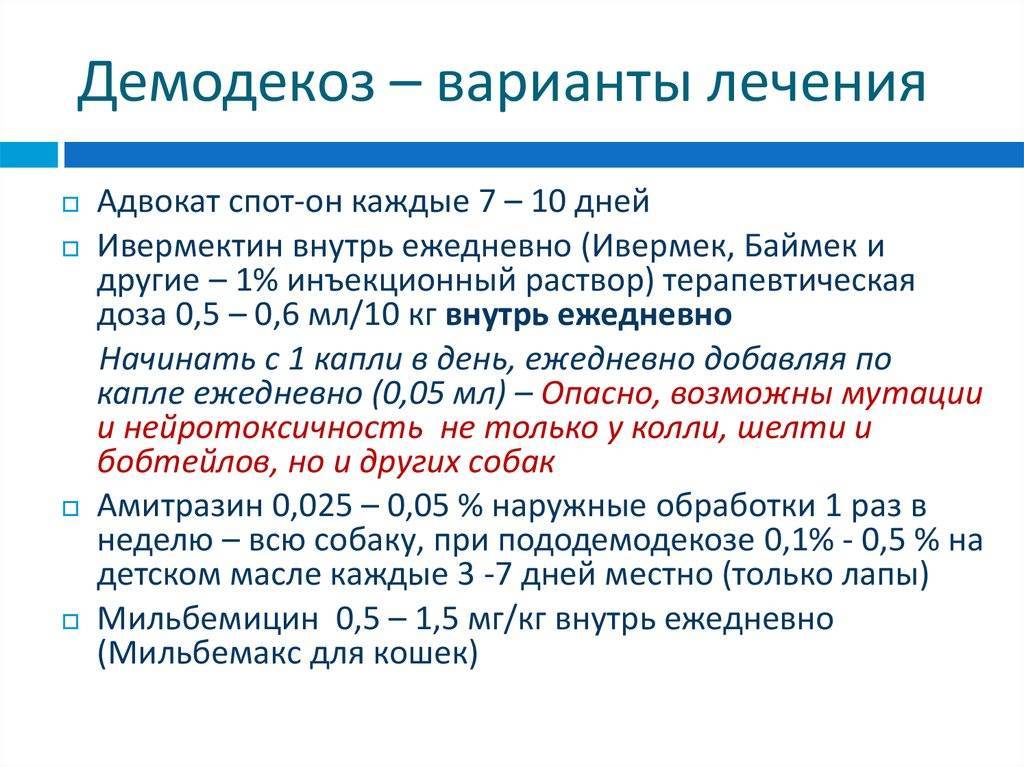 Демодекоз – варианты лечения

Адвокат спот-он каждые 7 – 10 дней

Ивермектин внутрь ежедневно (Ивермек, Баймек и другие – 1% инъекционный раствор) терапевтическая доза 0,5 – 0,6 мл/10 кг внутрь ежедневно

Начинать с 1 капли в день, ежедневно добавляя по капле ежедневно (0,05 мл) – Опасно, возможны мутации и нейротоксичность не только у колли, шелти и бобтейлов, но и других собак

Амитразин 0,025 – 0,05 % наружные обработки 1 раз в неделю – всю собаку, при пододемодекозе 0,1% - 0,5 % на детском масле каждые 3 -7 дней местно (только лапы)

Мильбемицин 0,5 – 1,5 мг/кг внутрь ежедневно (Мильбемакс для кошек)